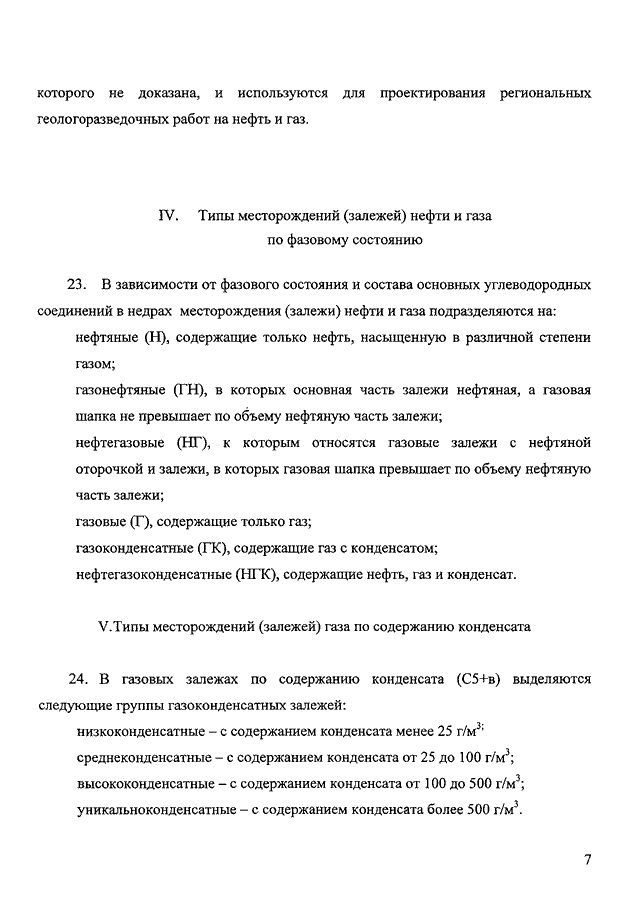 которого не доказана, и используются для проектирования региональных геологоразведочных работ на нефть и газ.

IV. Типы месторождений (залежей) нефти и газа
по фазовому состоянию

23. В зависимости от фазового состояния и состава основных углеводородных соединений в недрах месторождения (залежи) нефти и газа подразделяются на:

нефтяные (Н), содержащие только нефть, насыщенную в различной степени газом;

газонефтяные (ГН), в которых основная часть залежи нефтяная, а газовая шапка не превышает по объему нефтяную часть залежи;

нефтегазовые (НГ), к которым относятся газовые залежи с нефтяной оторочкой и залежи, в которых газовая шапка превышает по объему нефтяную часть залежи;

газовые (Г), содержащие только газ;

газоконденсатные (ГК), содержащие газ с конденсатом;

нефтегазоконденсатные (НГК), содержащие нефть, газ и конденсат.

V.Типы месторождений (залежей) газа по содержанию конденсата

24. В газовых залежах по содержанию конденсата (С5+в) выделяются следующие группы газоконденсатных залежей:

низкоконденсатные – с содержанием конденсата менее 25 г/м$^{3;}$

среднеконденсатные – с содержанием конденсата от 25 до 100 г/м$^3$;

высококонденсатные – с содержанием конденсата от 100 до 500 г/м$^3$;

уникальноконденсатные – с содержанием конденсата более 500 г/м$^3$.

7